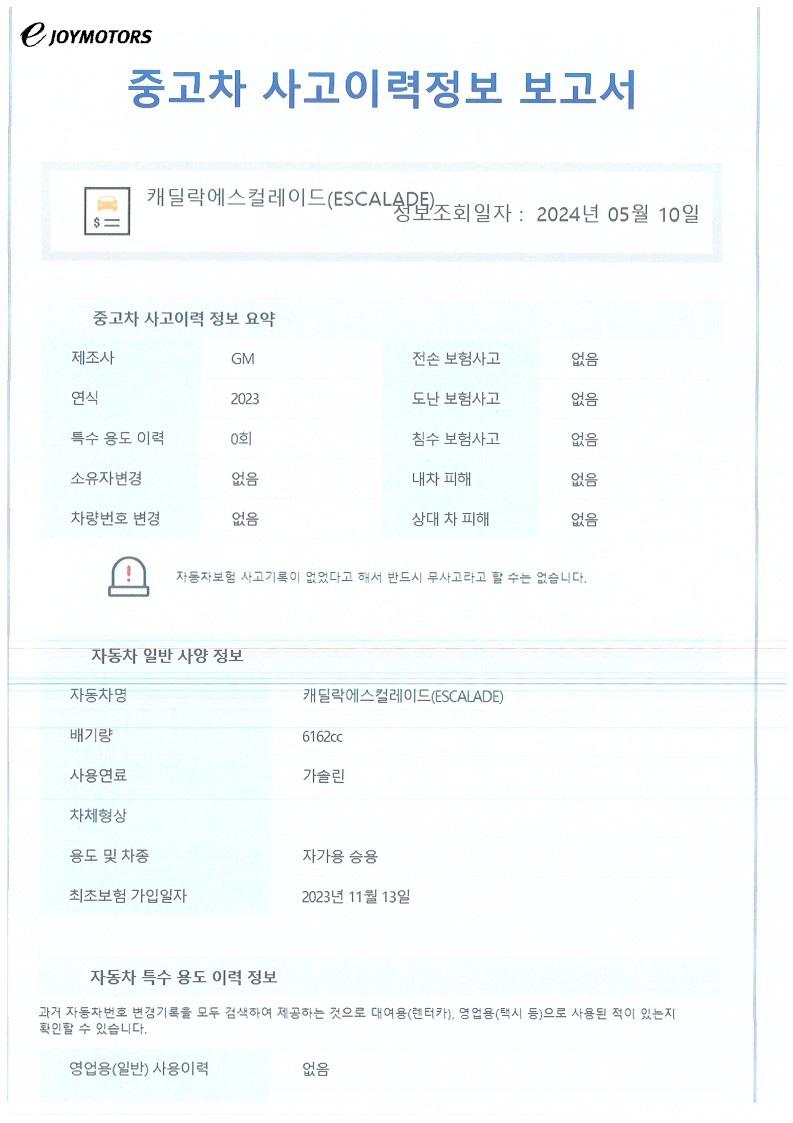 e JOYMOTORS

중고차 사고이력정보 보고서

캐딜락에스컬레이드(ESCALADE)
정보조회일자 : 2024년 05월 10일

중고차 사고이력 정보 요약

| 제조사 | GM | 전손 보험사고 | 없음 |
|---|---|---|---|
| 연식 | 2023 | 도난 보험사고 | 없음 |
| 특수 용도 이력 | 0회 | 침수 보험사고 | 없음 |
| 소유자변경 | 없음 | 내차 피해 | 없음 |
| 차량번호 변경 | 없음 | 상대 차 피해 | 없음 |

자동차보험 사고기록이 없었다고 해서 반드시 무사고라고 할 수는 없습니다.

자동차 일반 사양 정보

| 자동차명 | 캐딜락에스컬레이드(ESCALADE) |
|---|---|
| 배기량 | 6162cc |
| 사용연료 | 가솔린 |
| 차체형상 | |
| 용도 및 차종 | 자가용 승용 |
| 최초보험 가입일자 | 2023년 11월 13일 |

자동차 특수 용도 이력 정보

과거 자동차번호 변경기록을 모두 검색하여 제공하는 것으로 대여용(렌터카), 영업용(택시 등)으로 사용된 적이 있는지 확인할 수 있습니다.

| 영업용(일반) 사용이력 | 없음 |
|---|---|